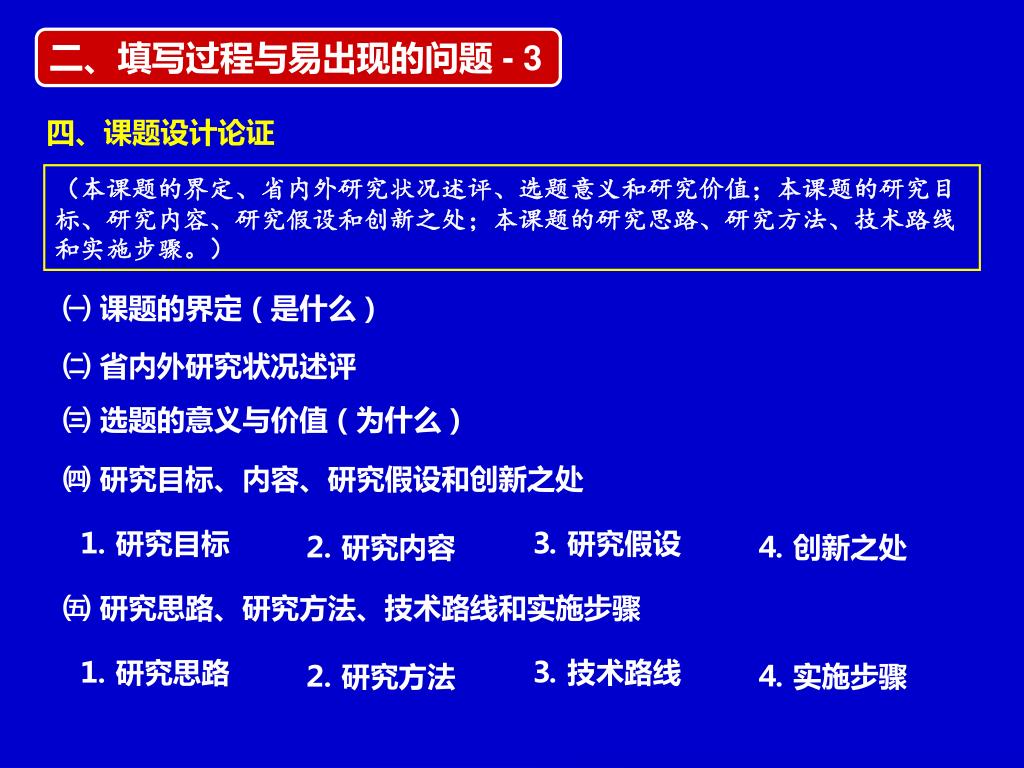 二、填写过程与易出现的问题 - 3

四、课题设计论证

（本课题的界定、省内外研究状况述评、选题意义和研究价值；本课题的研究目标、研究内容、研究假设和创新之处；本课题的研究思路、研究方法、技术路线和实施步骤。）

㈠ 课题的界定（是什么）

㈡ 省内外研究状况述评

㈢ 选题的意义与价值（为什么）

㈣ 研究目标、内容、研究假设和创新之处

1. 研究目标　2. 研究内容　3. 研究假设　4. 创新之处

㈤ 研究思路、研究方法、技术路线和实施步骤

1. 研究思路　2. 研究方法　3. 技术路线　4. 实施步骤